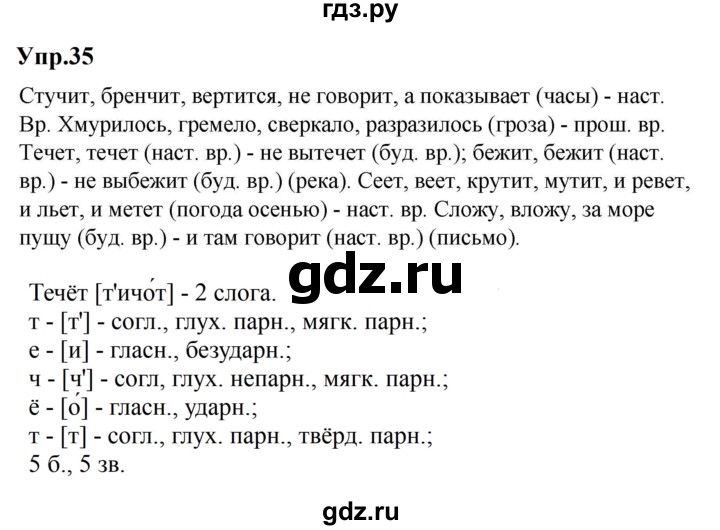 гдз.ру

Упр.35

Стучит, бренчит, вертится, не говорит, а показывает (часы) - наст. Вр. Хмурилось, гремело, сверкало, разразилось (гроза) - прош. вр. Течет, течет (наст. вр.) - не вытечет (буд. вр.); бежит, бежит (наст. вр.) - не выбежит (буд. вр.) (река). Сеет, веет, крутит, мутит, и ревет, и льет, и метет (погода осенью) - наст. вр. Сложу, вложу, за море пущу (буд. вр.) - и там говорит (наст. вр.) (письмо).

gdz.ru

Течёт [т'ичо́т] - 2 слога.
т - [т'] - согл., глух. парн., мягк. парн.;
е - [и] - гласн., безударн.;
ч - [ч'] - согл, глух. непарн., мягк. парн.;
ё - [о́] - гласн., ударн.;
т - [т] - согл., глух. парн., твёрд. парн.;
5 б., 5 зв.

gdz.ru